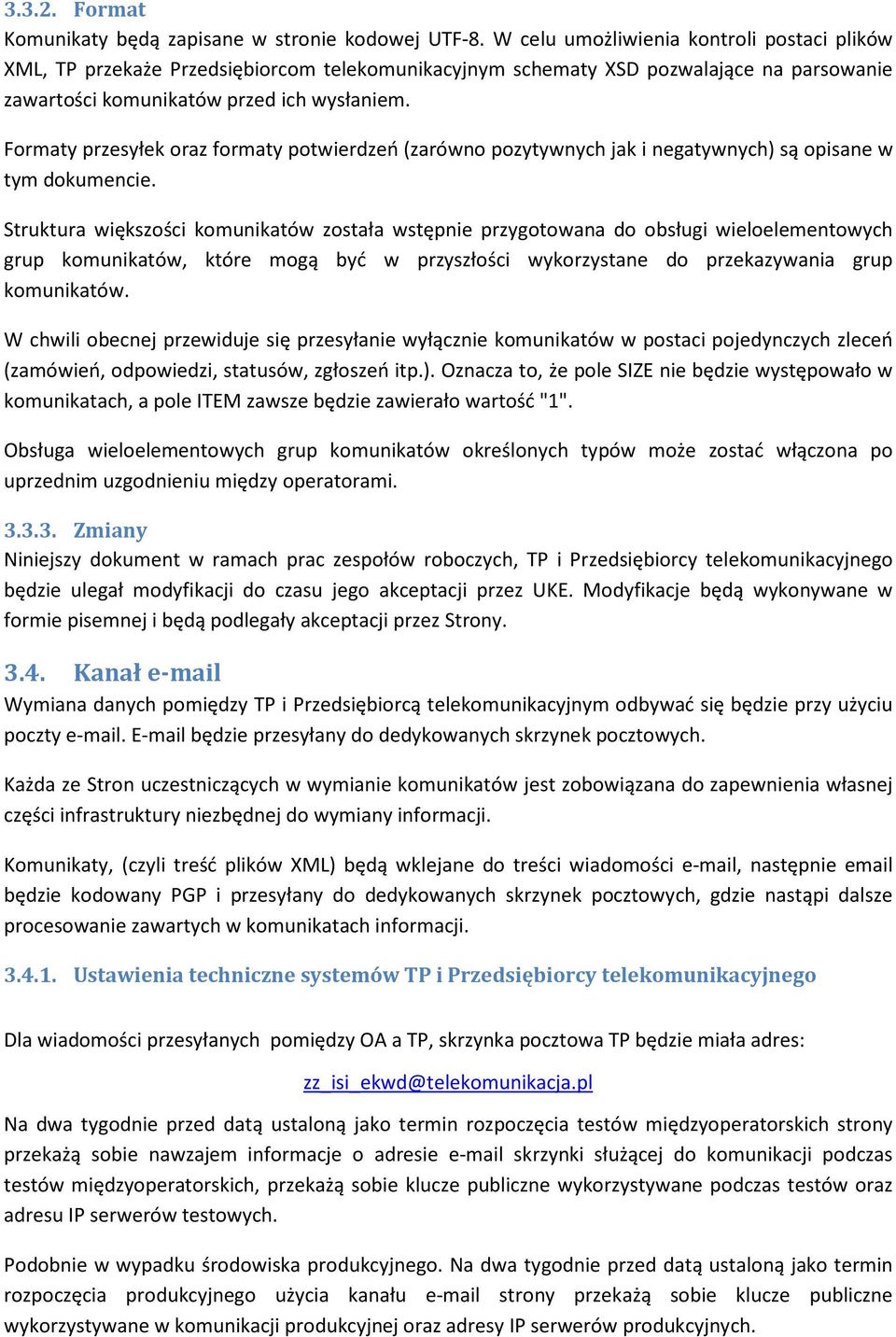 3.3.2. Format

Komunikaty będą zapisane w stronie kodowej UTF-8. W celu umożliwienia kontroli postaci plików XML, TP przekaże Przedsiębiorcom telekomunikacyjnym schematy XSD pozwalające na parsowanie zawartości komunikatów przed ich wysłaniem.

Formaty przesyłek oraz formaty potwierdzeń (zarówno pozytywnych jak i negatywnych) są opisane w tym dokumencie.

Struktura większości komunikatów została wstępnie przygotowana do obsługi wieloelementowych grup komunikatów, które mogą być w przyszłości wykorzystane do przekazywania grup komunikatów.

W chwili obecnej przewiduje się przesyłanie wyłącznie komunikatów w postaci pojedynczych zleceń (zamówień, odpowiedzi, statusów, zgłoszeń itp.). Oznacza to, że pole SIZE nie będzie występowało w komunikatach, a pole ITEM zawsze będzie zawierało wartość "1".

Obsługa wieloelementowych grup komunikatów określonych typów może zostać włączona po uprzednim uzgodnieniu między operatorami.

3.3.3. Zmiany

Niniejszy dokument w ramach prac zespołów roboczych, TP i Przedsiębiorcy telekomunikacyjnego będzie ulegał modyfikacji do czasu jego akceptacji przez UKE. Modyfikacje będą wykonywane w formie pisemnej i będą podlegały akceptacji przez Strony.

3.4. Kanał e-mail

Wymiana danych pomiędzy TP i Przedsiębiorcą telekomunikacyjnym odbywać się będzie przy użyciu poczty e-mail. E-mail będzie przesyłany do dedykowanych skrzynek pocztowych.

Każda ze Stron uczestniczących w wymianie komunikatów jest zobowiązana do zapewnienia własnej części infrastruktury niezbędnej do wymiany informacji.

Komunikaty, (czyli treść plików XML) będą wklejane do treści wiadomości e-mail, następnie email będzie kodowany PGP i przesyłany do dedykowanych skrzynek pocztowych, gdzie nastąpi dalsze procesowanie zawartych w komunikatach informacji.

3.4.1. Ustawienia techniczne systemów TP i Przedsiębiorcy telekomunikacyjnego

Dla wiadomości przesyłanych pomiędzy OA a TP, skrzynka pocztowa TP będzie miała adres:

zz_isi_ekwd@telekomunikacja.pl

Na dwa tygodnie przed datą ustaloną jako termin rozpoczęcia testów międzyoperatorskich strony przekażą sobie nawzajem informacje o adresie e-mail skrzynki służącej do komunikacji podczas testów międzyoperatorskich, przekażą sobie klucze publiczne wykorzystywane podczas testów oraz adresu IP serwerów testowych.

Podobnie w wypadku środowiska produkcyjnego. Na dwa tygodnie przed datą ustaloną jako termin rozpoczęcia produkcyjnego użycia kanału e-mail strony przekażą sobie klucze publiczne wykorzystywane w komunikacji produkcyjnej oraz adresy IP serwerów produkcyjnych.